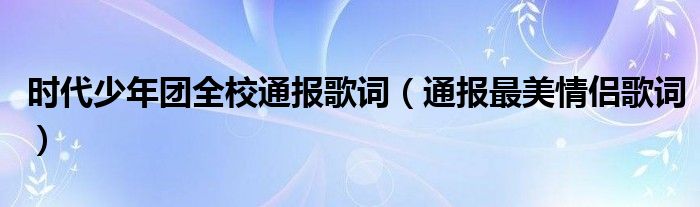 时代少年团全校通报歌词（通报最美情侣歌词）